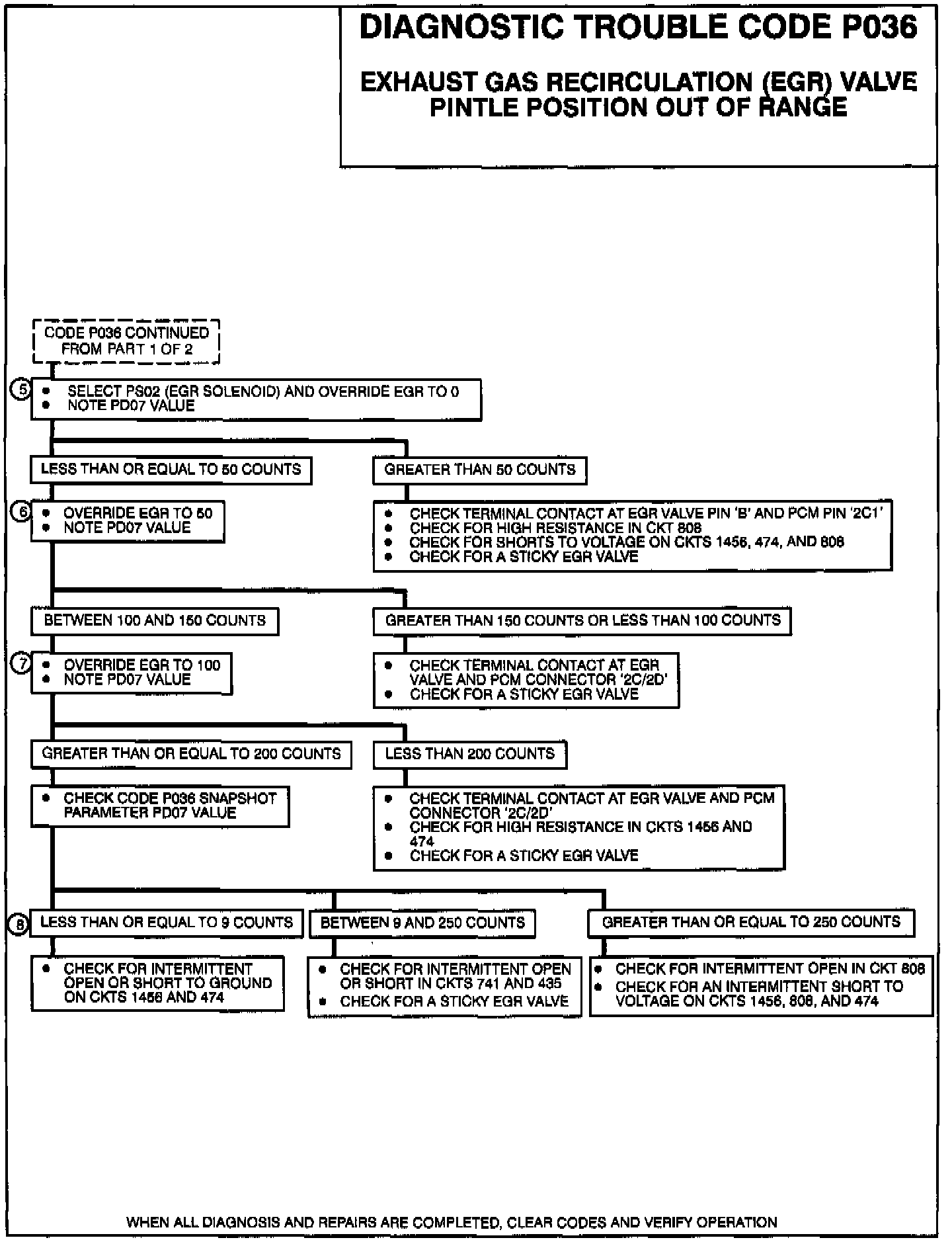 DIAGNOSTIC TROUBLE CODE P036

EXHAUST GAS RECIRCULATION (EGR) VALVE PINTLE POSITION OUT OF RANGE

CODE P036 CONTINUED FROM PART 1 OF 2

5
• SELECT PS02 (EGR SOLENOID) AND OVERRIDE EGR TO 0
• NOTE PD07 VALUE

LESS THAN OR EQUAL TO 50 COUNTS

6
• OVERRIDE EGR TO 50
• NOTE PD07 VALUE

GREATER THAN 50 COUNTS

• CHECK TERMINAL CONTACT AT EGR VALVE PIN 'B' AND PCM PIN '2C1'
• CHECK FOR HIGH RESISTANCE IN CKT 808
• CHECK FOR SHORTS TO VOLTAGE ON CKTS 1456, 474, AND 808
• CHECK FOR A STICKY EGR VALVE

BETWEEN 100 AND 150 COUNTS

7
• OVERRIDE EGR TO 100
• NOTE PD07 VALUE

GREATER THAN 150 COUNTS OR LESS THAN 100 COUNTS

• CHECK TERMINAL CONTACT AT EGR VALVE AND PCM CONNECTOR '2C/2D'
• CHECK FOR A STICKY EGR VALVE

GREATER THAN OR EQUAL TO 200 COUNTS

• CHECK CODE P036 SNAPSHOT PARAMETER PD07 VALUE

LESS THAN 200 COUNTS

• CHECK TERMINAL CONTACT AT EGR VALVE AND PCM CONNECTOR '2C/2D'
• CHECK FOR HIGH RESISTANCE IN CKTS 1456 AND 474
• CHECK FOR A STICKY EGR VALVE

8
LESS THAN OR EQUAL TO 9 COUNTS

• CHECK FOR INTERMITTENT OPEN OR SHORT TO GROUND ON CKTS 1456 AND 474

BETWEEN 9 AND 250 COUNTS

• CHECK FOR INTERMITTENT OPEN OR SHORT IN CKTS 741 AND 435
• CHECK FOR A STICKY EGR VALVE

GREATER THAN OR EQUAL TO 250 COUNTS

• CHECK FOR INTERMITTENT OPEN IN CKT 808
• CHECK FOR AN INTERMITTENT SHORT TO VOLTAGE ON CKTS 1456, 808, AND 474

WHEN ALL DIAGNOSIS AND REPAIRS ARE COMPLETED, CLEAR CODES AND VERIFY OPERATION